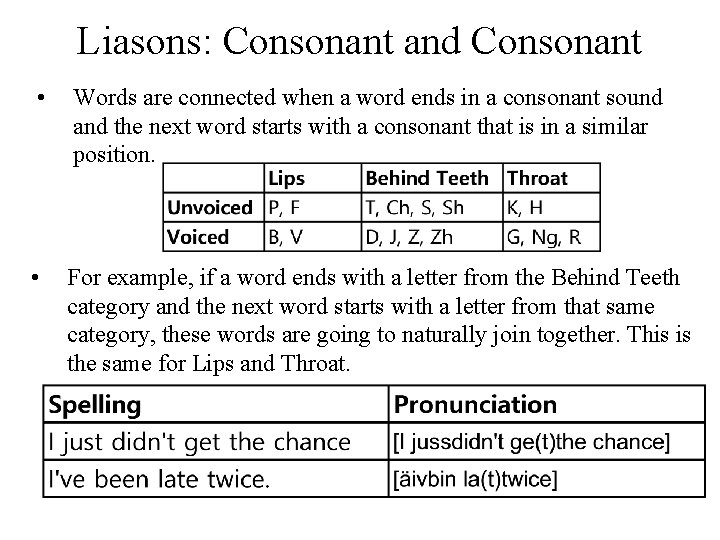 Liasons: Consonant and Consonant

• Words are connected when a word ends in a consonant sound and the next word starts with a consonant that is in a similar position.

| | Lips | Behind Teeth | Throat |
|---|---|---|---|
| Unvoiced | P, F | T, Ch, S, Sh | K, H |
| Voiced | B, V | D, J, Z, Zh | G, Ng, R |

• For example, if a word ends with a letter from the Behind Teeth category and the next word starts with a letter from that same category, these words are going to naturally join together. This is the same for Lips and Throat.

| Spelling | Pronunciation |
|---|---|
| I just didn't get the chance | [I jussdidn't ge(t)the chance] |
| I've been late twice. | [äivbin la(t)twice] |